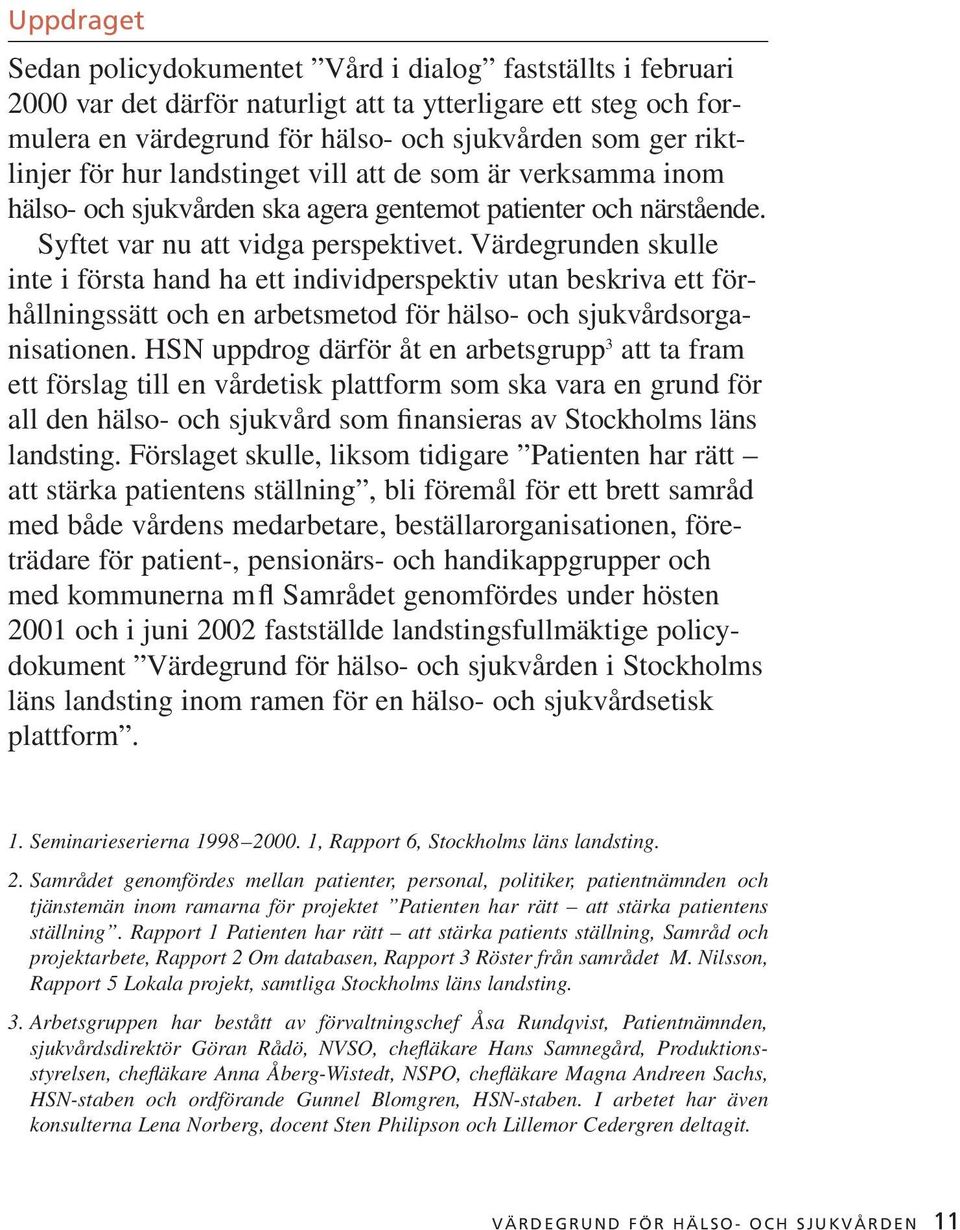 Uppdraget

Sedan policydokumentet ”Vård i dialog” fastställts i februari 2000 var det därför naturligt att ta ytterligare ett steg och formulera en värdegrund för hälso- och sjukvården som ger riktlinjer för hur landstinget vill att de som är verksamma inom hälso- och sjukvården ska agera gentemot patienter och närstående.

Syftet var nu att vidga perspektivet. Värdegrunden skulle inte i första hand ha ett individperspektiv utan beskriva ett förhållningssätt och en arbetsmetod för hälso- och sjukvårdsorganisationen. HSN uppdrog därför åt en arbetsgrupp$^3$ att ta fram ett förslag till en vårdetisk plattform som ska vara en grund för all den hälso- och sjukvård som finansieras av Stockholms läns landsting. Förslaget skulle, liksom tidigare ”Patienten har rätt – att stärka patientens ställning”, bli föremål för ett brett samråd med både vårdens medarbetare, beställarorganisationen, företrädare för patient-, pensionärs- och handikappgrupper och med kommunerna m fl Samrådet genomfördes under hösten 2001 och i juni 2002 fastställde landstingsfullmäktige policydokument ”Värdegrund för hälso- och sjukvården i Stockholms läns landsting inom ramen för en hälso- och sjukvårdsetisk plattform”.

1. Seminarieserierna 1998–2000. 1, Rapport 6, Stockholms läns landsting.

2. Samrådet genomfördes mellan patienter, personal, politiker, patientnämnden och tjänstemän inom ramarna för projektet ”Patienten har rätt – att stärka patientens ställning”. Rapport 1 Patienten har rätt – att stärka patients ställning, Samråd och projektarbete, Rapport 2 Om databasen, Rapport 3 Röster från samrådet M. Nilsson, Rapport 5 Lokala projekt, samtliga Stockholms läns landsting.

3. Arbetsgruppen har bestått av förvaltningschef Åsa Rundqvist, Patientnämnden, sjukvårdsdirektör Göran Rådö, NVSO, chefläkare Hans Samnegård, Produktionsstyrelsen, chefläkare Anna Åberg-Wistedt, NSPO, chefläkare Magna Andreen Sachs, HSN-staben och ordförande Gunnel Blomgren, HSN-staben. I arbetet har även konsulterna Lena Norberg, docent Sten Philipson och Lillemor Cedergren deltagit.

VÄRDEGRUND FÖR HÄLSO- OCH SJUKVÅRDEN 11